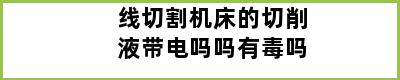 线切割机床的切削液带电吗吗有毒吗